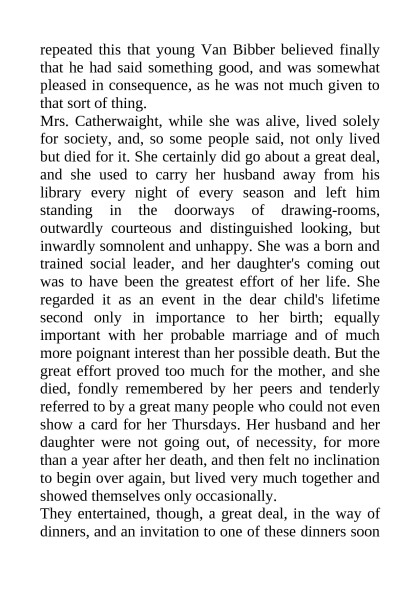 repeated this that young Van Bibber believed finally that he had said something good, and was somewhat pleased in consequence, as he was not much given to that sort of thing.

Mrs. Catherwaight, while she was alive, lived solely for society, and, so some people said, not only lived but died for it. She certainly did go about a great deal, and she used to carry her husband away from his library every night of every season and left him standing in the doorways of drawing-rooms, outwardly courteous and distinguished looking, but inwardly somnolent and unhappy. She was a born and trained social leader, and her daughter's coming out was to have been the greatest effort of her life. She regarded it as an event in the dear child's lifetime second only in importance to her birth; equally important with her probable marriage and of much more poignant interest than her possible death. But the great effort proved too much for the mother, and she died, fondly remembered by her peers and tenderly referred to by a great many people who could not even show a card for her Thursdays. Her husband and her daughter were not going out, of necessity, for more than a year after her death, and then felt no inclination to begin over again, but lived very much together and showed themselves only occasionally.

They entertained, though, a great deal, in the way of dinners, and an invitation to one of these dinners soon